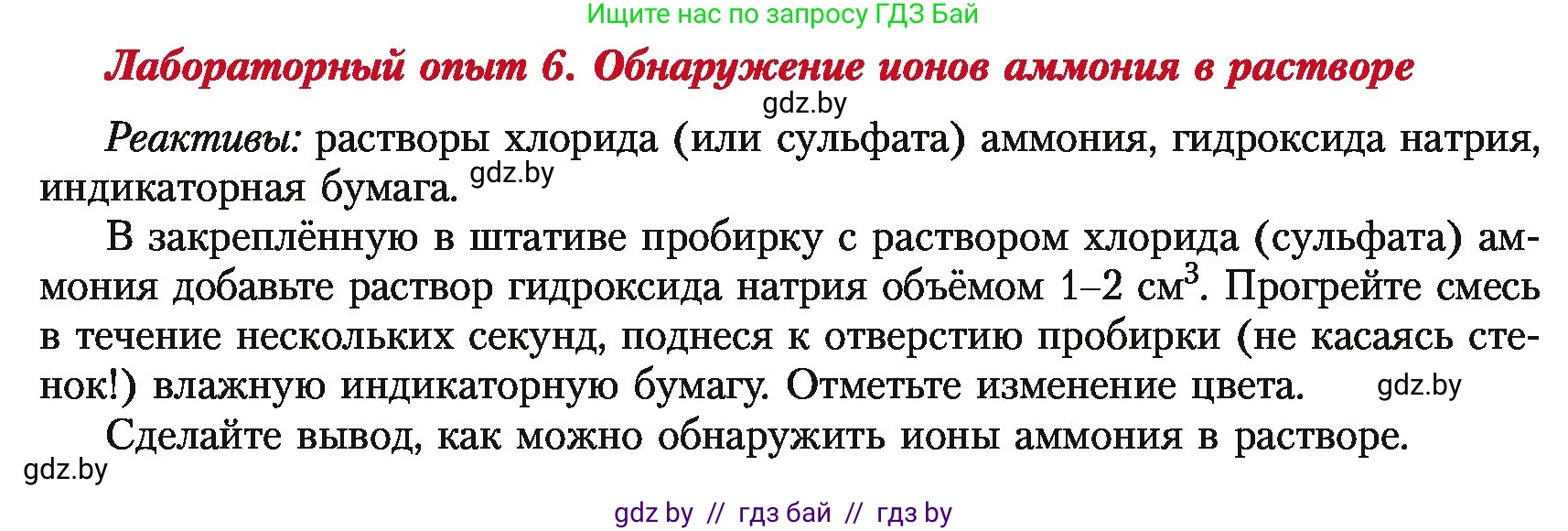 Ищите нас по запросу ГДЗ Бай

Лабораторный опыт 6. Обнаружение ионов аммония в растворе

gdz.by

Реактивы: растворы хлорида (или сульфата) аммония, гидроксида натрия, индикаторная бумага. gdz.by

В закреплённую в штативе пробирку с раствором хлорида (сульфата) аммония добавьте раствор гидроксида натрия объёмом 1–2 см$^3$. Прогрейте смесь в течение нескольких секунд, поднеся к отверстию пробирки (не касаясь стенок!) влажную индикаторную бумагу. Отметьте изменение цвета. gdz.by

Сделайте вывод, как можно обнаружить ионы аммония в растворе.

gdz.by

gdz by // гдз бай // гдз by